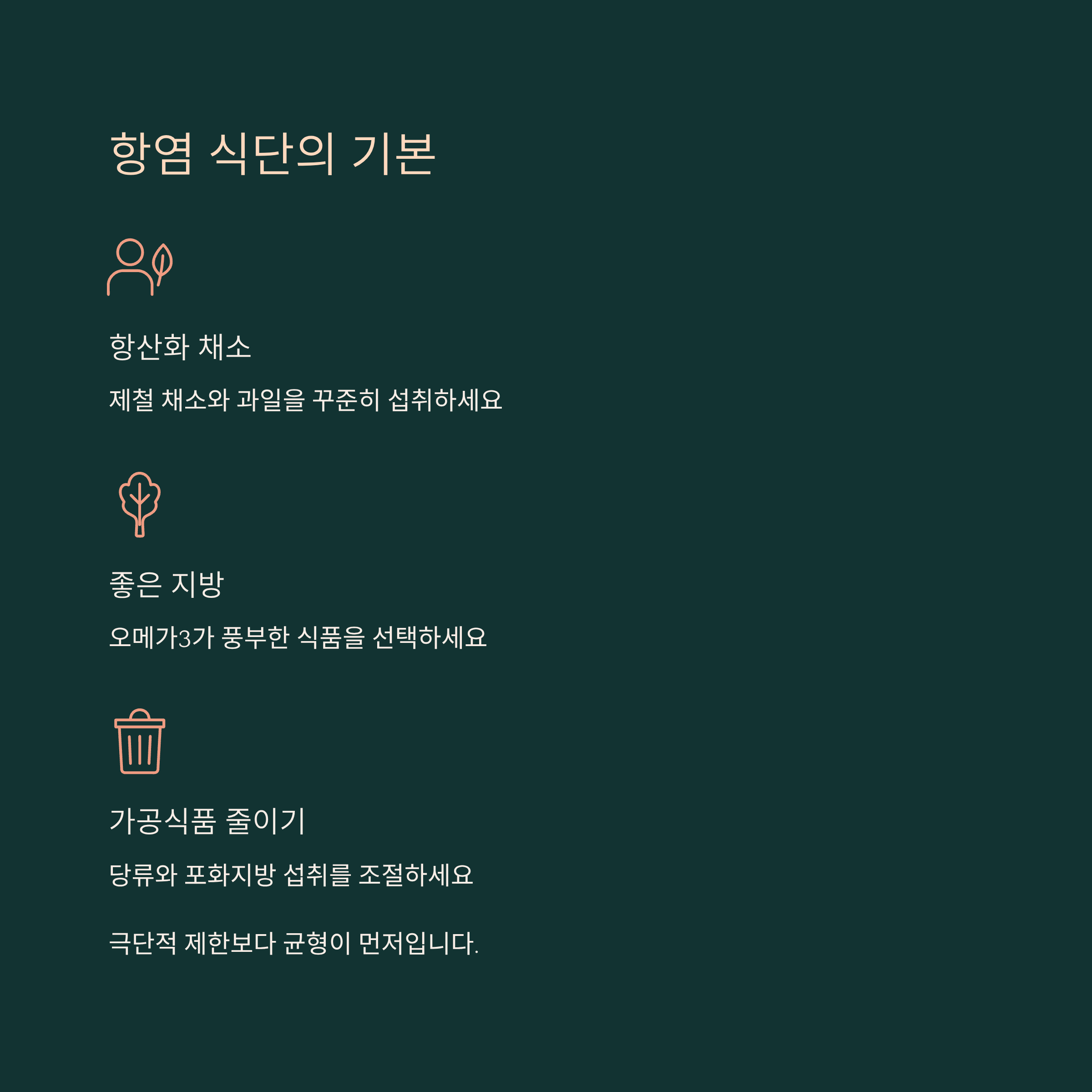 항염 식단의 기본

항산화 채소

제철 채소와 과일을 꾸준히 섭취하세요

좋은 지방

오메가3가 풍부한 식품을 선택하세요

가공식품 줄이기

당류와 포화지방 섭취를 조절하세요

극단적 제한보다 균형이 먼저입니다.